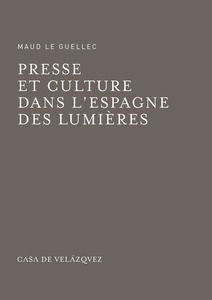 MAUD LE GUELLEC

PRESSE
ET CULTURE
DANS L'ESPAGNE
DES LUMIÈRES

CASA DE VELÁZQVEZ